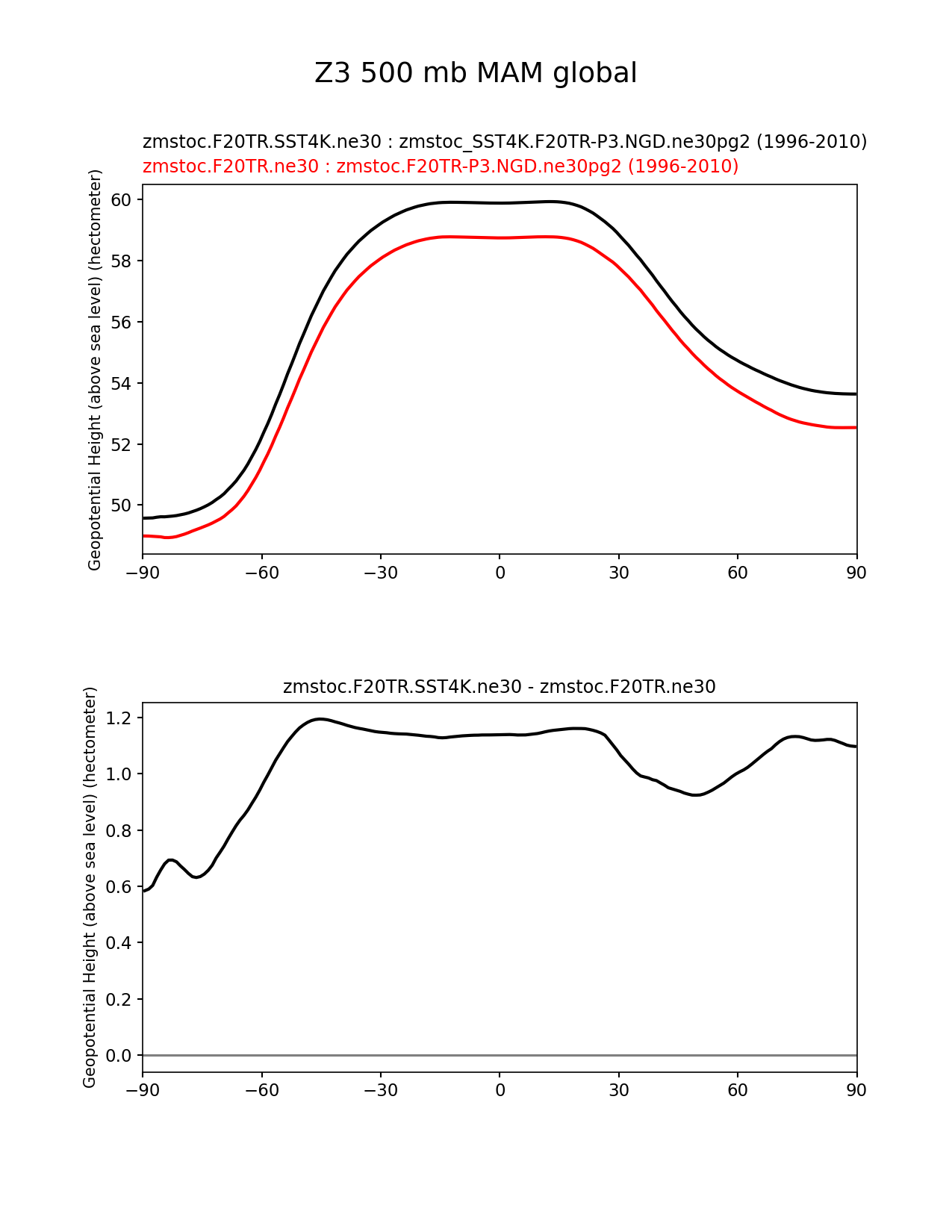 Z3 500 mb MAM global

zmstoc.F20TR.SST4K.ne30 : zmstoc_SST4K.F20TR-P3.NGD.ne30pg2 (1996-2010)
zmstoc.F20TR.ne30 : zmstoc.F20TR-P3.NGD.ne30pg2 (1996-2010)

Geopotential Height (above sea level) (hectometer)

60
58
56
54
52
50

−90 −60 −30 0 30 60 90

zmstoc.F20TR.SST4K.ne30 - zmstoc.F20TR.ne30

Geopotential Height (above sea level) (hectometer)

1.2
1.0
0.8
0.6
0.4
0.2
0.0

−90 −60 −30 0 30 60 90